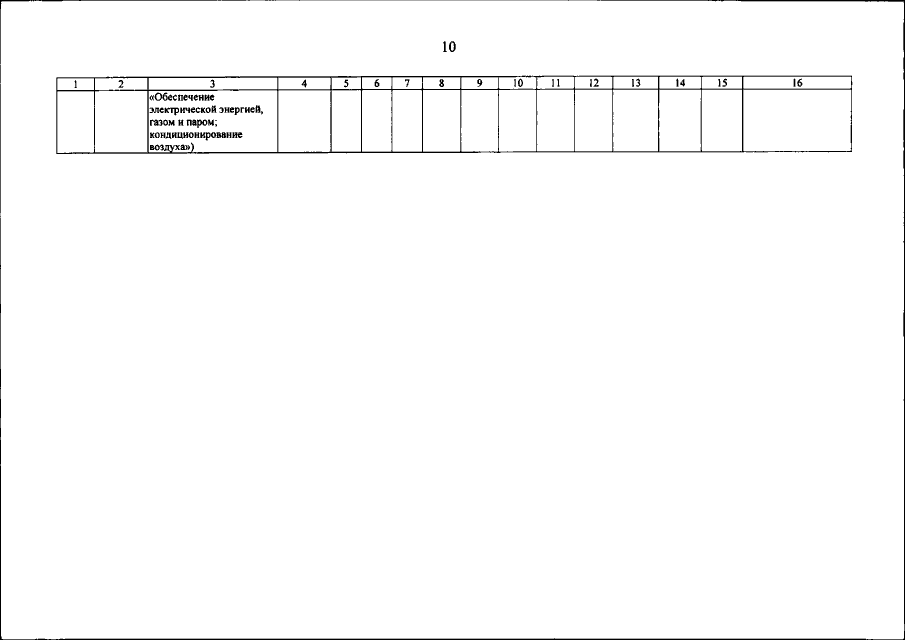 10

| 1 | 2 | 3 | 4 | 5 | 6 | 7 | 8 | 9 | 10 | 11 | 12 | 13 | 14 | 15 | 16 |
|---|---|---|---|---|---|---|---|---|---|---|---|---|---|---|---|
|  |  | «Обеспечение электрической энергией, газом и паром; кондиционирование воздуха») |  |  |  |  |  |  |  |  |  |  |  |  |  |